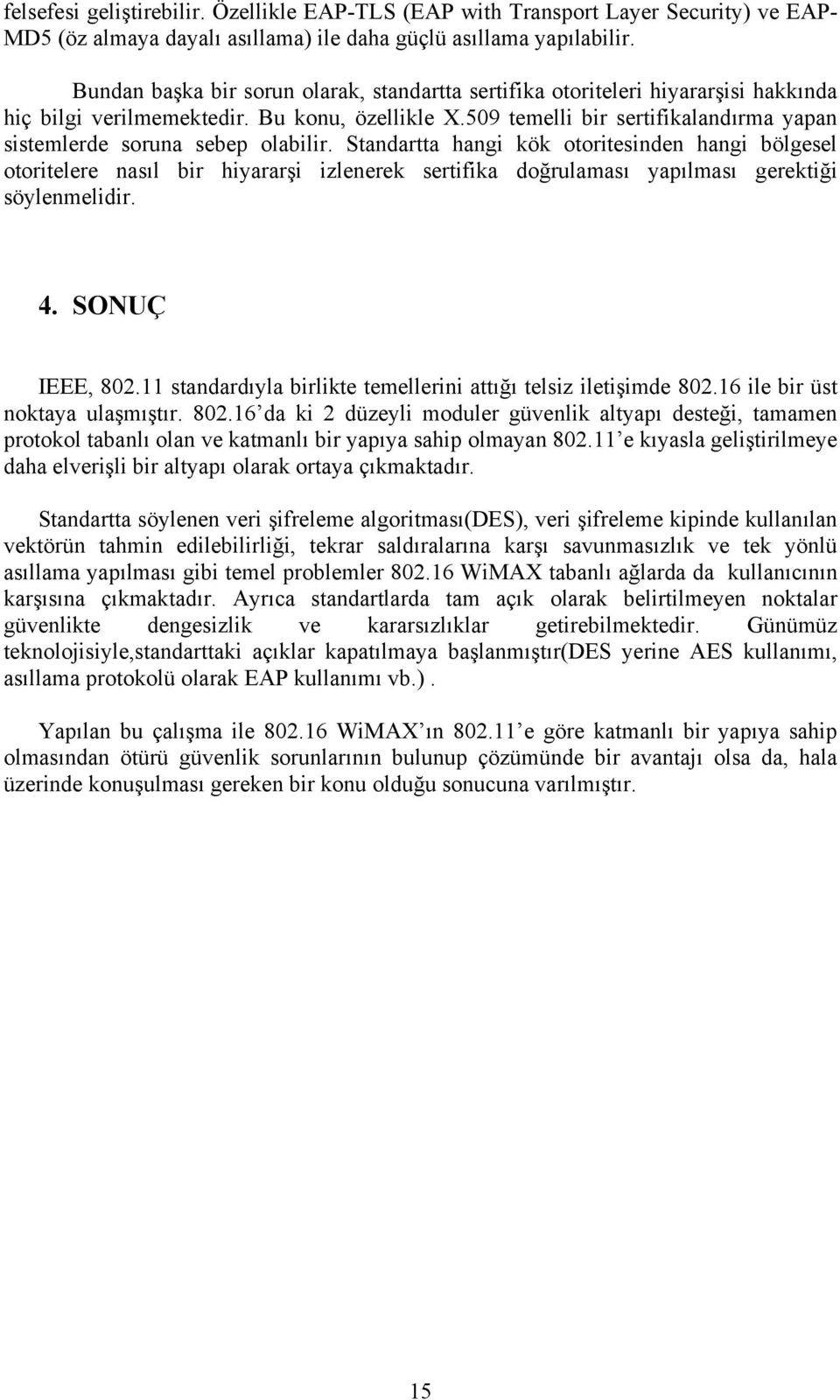 felsefesi geliştirebilir. Özellikle EAP-TLS (EAP with Transport Layer Security) ve EAP-MD5 (öz almaya dayalı asıllama) ile daha güçlü asıllama yapılabilir.

Bundan başka bir sorun olarak, standartta sertifika otoriteleri hiyararşisi hakkında hiç bilgi verilmemektedir. Bu konu, özellikle X.509 temelli bir sertifikalandırma yapan sistemlerde soruna sebep olabilir. Standartta hangi kök otoritesinden hangi bölgesel otoritelere nasıl bir hiyararşi izlenerek sertifika doğrulaması yapılması gerektiği söylenmelidir.

4. SONUÇ

IEEE, 802.11 standardıyla birlikte temellerini attığı telsiz iletişimde 802.16 ile bir üst noktaya ulaşmıştır. 802.16'da ki 2 düzeyli moduler güvenlik altyapı desteği, tamamen protokol tabanlı olan ve katmanlı bir yapıya sahip olmayan 802.11'e kıyasla geliştirilmeye daha elverişli bir altyapı olarak ortaya çıkmaktadır.

Standartta söylenen veri şifreleme algoritması(DES), veri şifreleme kipinde kullanılan vektörün tahmin edilebilirliği, tekrar saldıralarına karşı savunmasızlık ve tek yönlü asıllama yapılması gibi temel problemler 802.16 WiMAX tabanlı ağlarda da kullanıcının karşısına çıkmaktadır. Ayrıca standartlarda tam açık olarak belirtilmeyen noktalar güvenlikte dengesizlik ve kararsızlıklar getirebilmektedir. Günümüz teknolojisiyle,standarttaki açıklar kapatılmaya başlanmıştır(DES yerine AES kullanımı, asıllama protokolü olarak EAP kullanımı vb.) .

Yapılan bu çalışma ile 802.16 WiMAX'ın 802.11'e göre katmanlı bir yapıya sahip olmasından ötürü güvenlik sorunlarının bulunup çözümünde bir avantajı olsa da, hala üzerinde konuşulması gereken bir konu olduğu sonucuna varılmıştır.

15